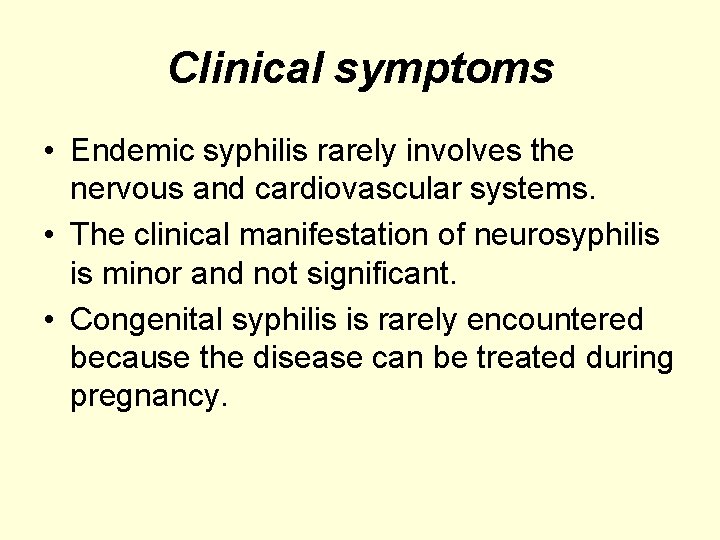 Clinical symptoms

• Endemic syphilis rarely involves the nervous and cardiovascular systems.
• The clinical manifestation of neurosyphilis is minor and not significant.
• Congenital syphilis is rarely encountered because the disease can be treated during pregnancy.